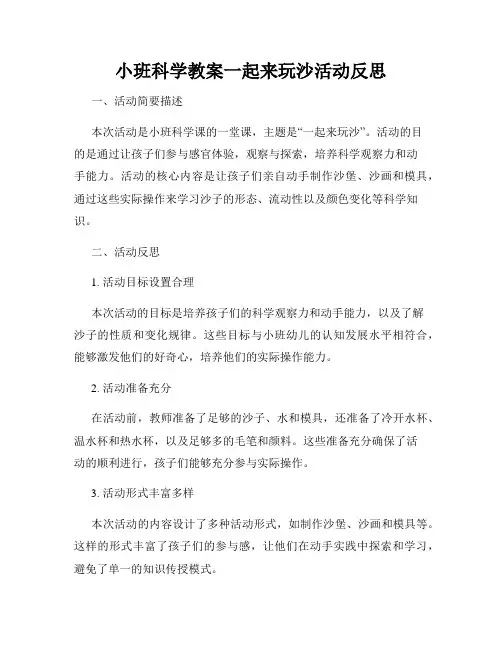 小班科学教案一起来玩沙活动反思

一、活动简要描述

本次活动是小班科学课的一堂课，主题是“一起来玩沙”。活动的目的是通过让孩子们参与感官体验，观察与探索，培养科学观察力和动手能力。活动的核心内容是让孩子们亲自动手制作沙堡、沙画和模具，通过这些实际操作来学习沙子的形态、流动性以及颜色变化等科学知识。

二、活动反思

1. 活动目标设置合理

本次活动的目标是培养孩子们的科学观察力和动手能力，以及了解沙子的性质和变化规律。这些目标与小班幼儿的认知发展水平相符合，能够激发他们的好奇心，培养他们的实际操作能力。

2. 活动准备充分

在活动前，教师准备了足够的沙子、水和模具，还准备了冷开水杯、温水杯和热水杯，以及足够多的毛笔和颜料。这些准备充分确保了活动的顺利进行，孩子们能够充分参与实际操作。

3. 活动形式丰富多样

本次活动的内容设计了多种活动形式，如制作沙堡、沙画和模具等。这样的形式丰富了孩子们的参与感，让他们在动手实践中探索和学习，避免了单一的知识传授模式。